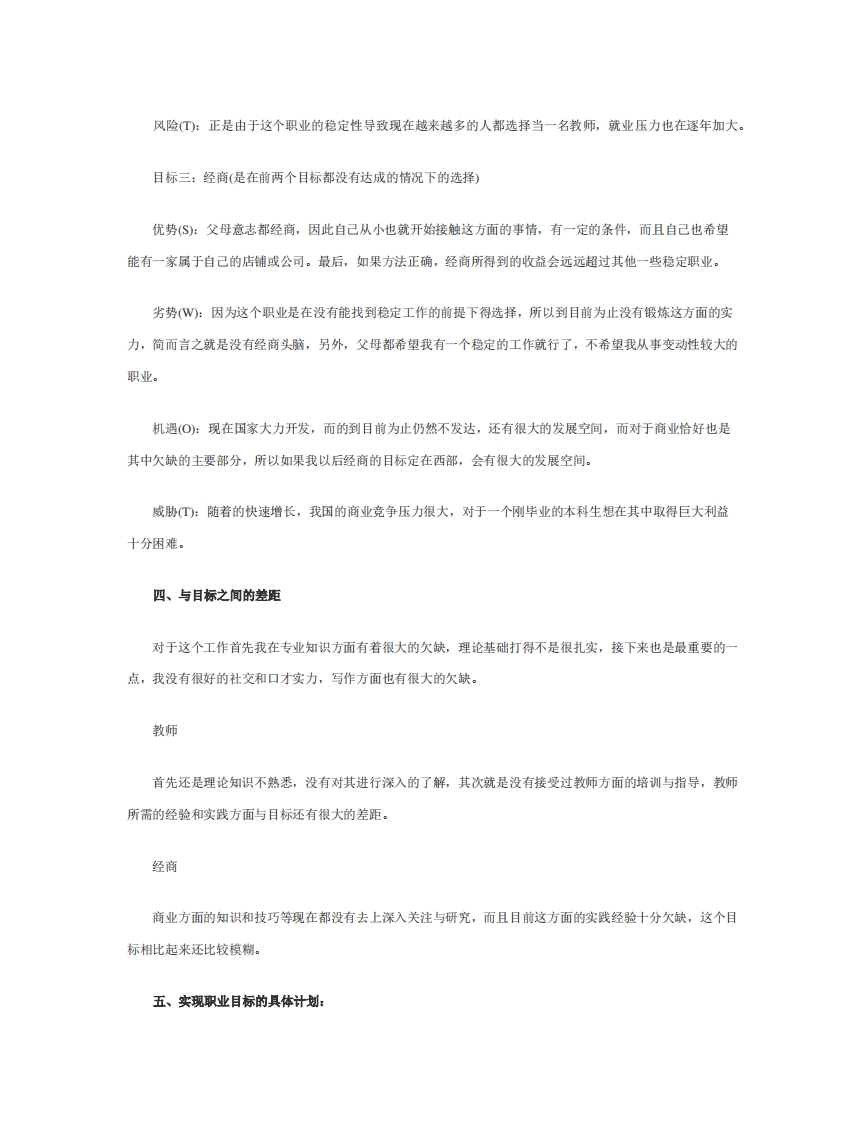 风险(T)：正是由于这个职业的稳定性导致现在越来越多的人都选择当一名教师，就业压力也在逐年加大。

目标三：经商(是在前两个目标都没有达成的情况下的选择)

优势(S)：父母意志都经商，因此自己从小也就开始接触这方面的事情，有一定的条件，而且自己也希望能有一家属于自己的店铺或公司。最后，如果方法正确，经商所得到的收益会远远超过其他一些稳定职业。

劣势(W)：因为这个职业是在没有能找到稳定工作的前提下得选择，所以到目前为止没有锻炼这方面的实力，简而言之就是没有经商头脑，另外，父母都希望我有一个稳定的工作就行了，不希望我从事变动性较大的职业。

机遇(O)：现在国家大力开发，而的到目前为止仍然不发达，还有很大的发展空间，而对于商业恰好也是其中欠缺的主要部分，所以如果我以后经商的目标定在西部，会有很大的发展空间。

威胁(T)：随着的快速增长，我国的商业竞争压力很大，对于一个刚毕业的本科生想在其中取得巨大利益十分困难。

四、与目标之间的差距

对于这个工作首先我在专业知识方面有着很大的欠缺，理论基础打得不是很扎实，接下来也是最重要的一点，我没有很好的社交和口才实力，写作方面也有很大的欠缺。

教师

首先还是理论知识不熟悉，没有对其进行深入的了解，其次就是没有接受过教师方面的培训与指导，教师所需的经验和实践方面与目标还有很大的差距。

经商

商业方面的知识和技巧等现在都没有去上深入关注与研究，而且目前这方面的实践经验十分欠缺，这个目标相比起来还比较模糊。

五、实现职业目标的具体计划：